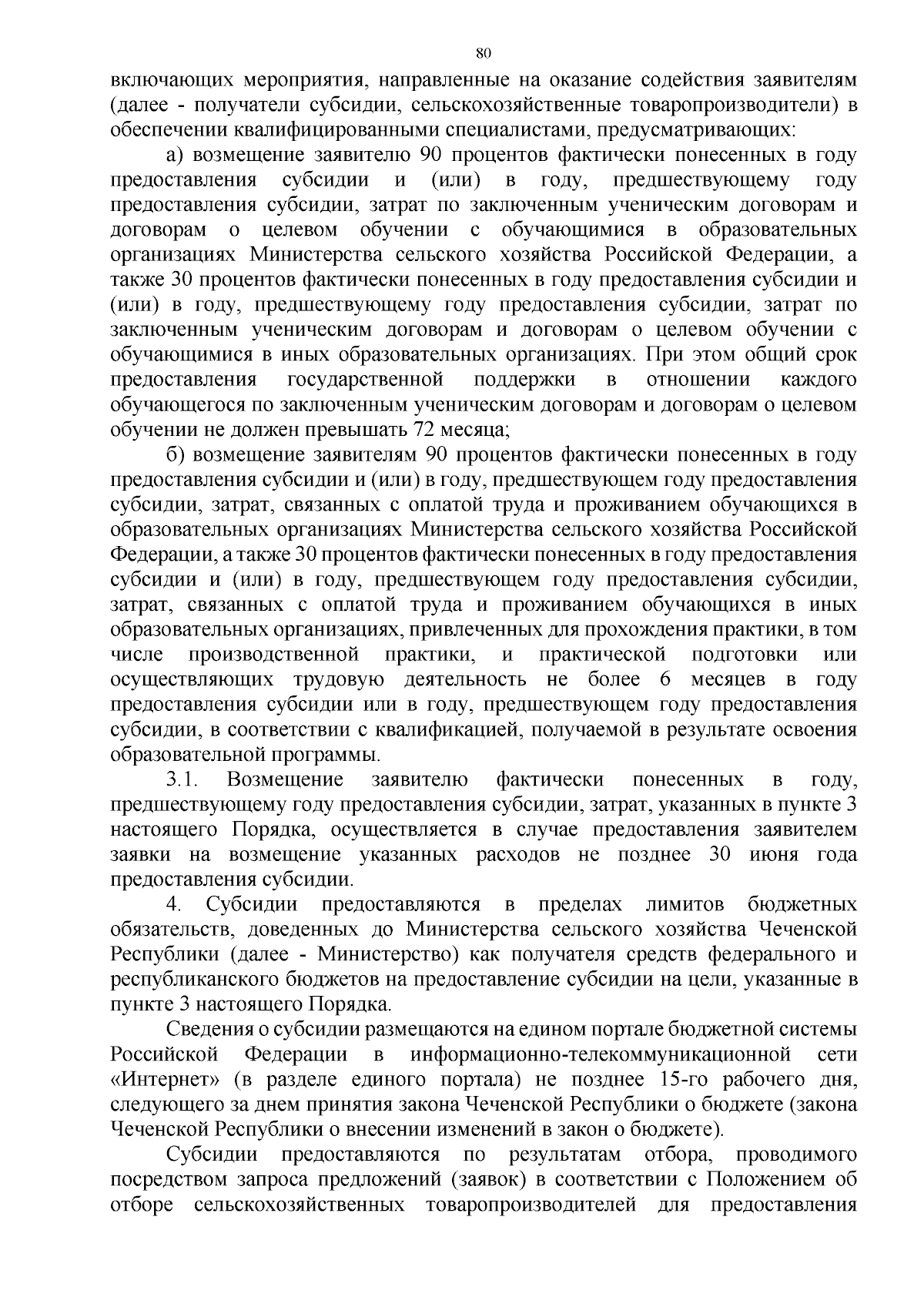 80

включающих мероприятия, направленные на оказание содействия заявителям (далее - получатели субсидии, сельскохозяйственные товаропроизводители) в обеспечении квалифицированными специалистами, предусматривающих:

а) возмещение заявителю 90 процентов фактически понесенных в году предоставления субсидии и (или) в году, предшествующему году предоставления субсидии, затрат по заключенным ученическим договорам и договорам о целевом обучении с обучающимися в образовательных организациях Министерства сельского хозяйства Российской Федерации, а также 30 процентов фактически понесенных в году предоставления субсидии и (или) в году, предшествующему году предоставления субсидии, затрат по заключенным ученическим договорам и договорам о целевом обучении с обучающимися в иных образовательных организациях. При этом общий срок предоставления государственной поддержки в отношении каждого обучающегося по заключенным ученическим договорам и договорам о целевом обучении не должен превышать 72 месяца;

б) возмещение заявителям 90 процентов фактически понесенных в году предоставления субсидии и (или) в году, предшествующем году предоставления субсидии, затрат, связанных с оплатой труда и проживанием обучающихся в образовательных организациях Министерства сельского хозяйства Российской Федерации, а также 30 процентов фактически понесенных в году предоставления субсидии и (или) в году, предшествующем году предоставления субсидии, затрат, связанных с оплатой труда и проживанием обучающихся в иных образовательных организациях, привлеченных для прохождения практики, в том числе производственной практики, и практической подготовки или осуществляющих трудовую деятельность не более 6 месяцев в году предоставления субсидии или в году, предшествующем году предоставления субсидии, в соответствии с квалификацией, получаемой в результате освоения образовательной программы.

3.1. Возмещение заявителю фактически понесенных в году, предшествующему году предоставления субсидии, затрат, указанных в пункте 3 настоящего Порядка, осуществляется в случае предоставления заявителем заявки на возмещение указанных расходов не позднее 30 июня года предоставления субсидии.

4. Субсидии предоставляются в пределах лимитов бюджетных обязательств, доведенных до Министерства сельского хозяйства Чеченской Республики (далее - Министерство) как получателя средств федерального и республиканского бюджетов на предоставление субсидии на цели, указанные в пункте 3 настоящего Порядка.

Сведения о субсидии размещаются на едином портале бюджетной системы Российской Федерации в информационно-телекоммуникационной сети «Интернет» (в разделе единого портала) не позднее 15-го рабочего дня, следующего за днем принятия закона Чеченской Республики о бюджете (закона Чеченской Республики о внесении изменений в закон о бюджете).

Субсидии предоставляются по результатам отбора, проводимого посредством запроса предложений (заявок) в соответствии с Положением об отборе сельскохозяйственных товаропроизводителей для предоставления